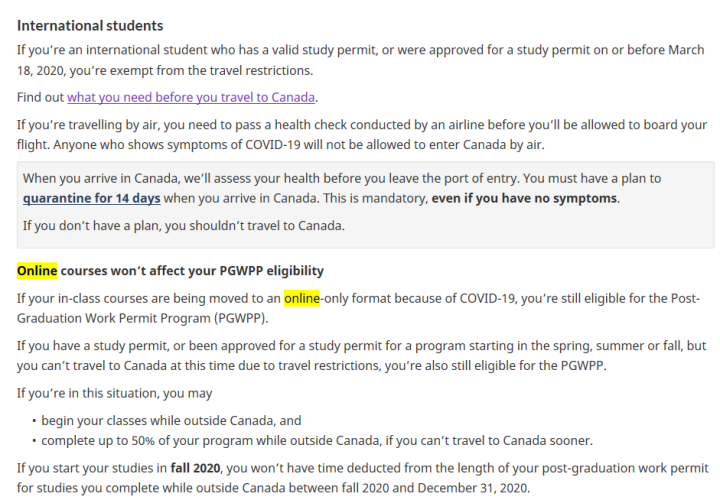 International students

If you're an international student who has a valid study permit, or were approved for a study permit on or before March 18, 2020, you're exempt from the travel restrictions.

Find out what you need before you travel to Canada.

If you're travelling by air, you need to pass a health check conducted by an airline before you'll be allowed to board your flight. Anyone who shows symptoms of COVID-19 will not be allowed to enter Canada by air.

When you arrive in Canada, we'll assess your health before you leave the port of entry. You must have a plan to quarantine for 14 days when you arrive in Canada. This is mandatory, even if you have no symptoms.

If you don't have a plan, you shouldn't travel to Canada.

Online courses won't affect your PGWPP eligibility

If your in-class courses are being moved to an online-only format because of COVID-19, you're still eligible for the Post-Graduation Work Permit Program (PGWPP).

If you have a study permit, or been approved for a study permit for a program starting in the spring, summer or fall, but you can't travel to Canada at this time due to travel restrictions, you're also still eligible for the PGWPP.

If you're in this situation, you may

• begin your classes while outside Canada, and
• complete up to 50% of your program while outside Canada, if you can't travel to Canada sooner.

If you start your studies in fall 2020, you won't have time deducted from the length of your post-graduation work permit for studies you complete while outside Canada between fall 2020 and December 31, 2020.